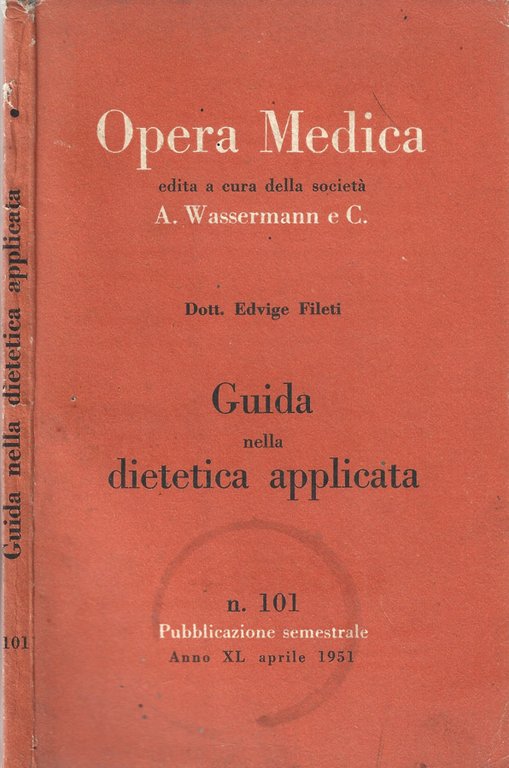 Guida nella dietetica applicata
101

Opera Medica
edita a cura della società
A. Wassermann e C.

Dott. Edvige Fileti

Guida
nella
dietetica applicata

n. 101
Pubblicazione semestrale
Anno XL aprile 1951